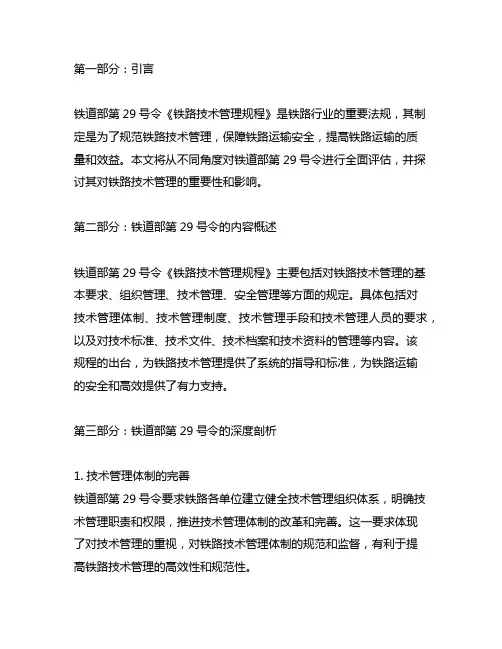 第一部分：引言

铁道部第 29 号令《铁路技术管理规程》是铁路行业的重要法规，其制定是为了规范铁路技术管理，保障铁路运输安全，提高铁路运输的质量和效益。本文将从不同角度对铁道部第 29 号令进行全面评估，并探讨其对铁路技术管理的重要性和影响。

第二部分：铁道部第 29 号令的内容概述

铁道部第 29 号令《铁路技术管理规程》主要包括对铁路技术管理的基本要求、组织管理、技术管理、安全管理等方面的规定。具体包括对技术管理体制、技术管理制度、技术管理手段和技术管理人员的要求，以及对技术标准、技术文件、技术档案和技术资料的管理等内容。该规程的出台，为铁路技术管理提供了系统的指导和标准，为铁路运输的安全和高效提供了有力支持。

第三部分：铁道部第 29 号令的深度剖析

1. 技术管理体制的完善
铁道部第 29 号令要求铁路各单位建立健全技术管理组织体系，明确技术管理职责和权限，推进技术管理体制的改革和完善。这一要求体现了对技术管理的重视，对铁路技术管理体制的规范和监督，有利于提高铁路技术管理的高效性和规范性。